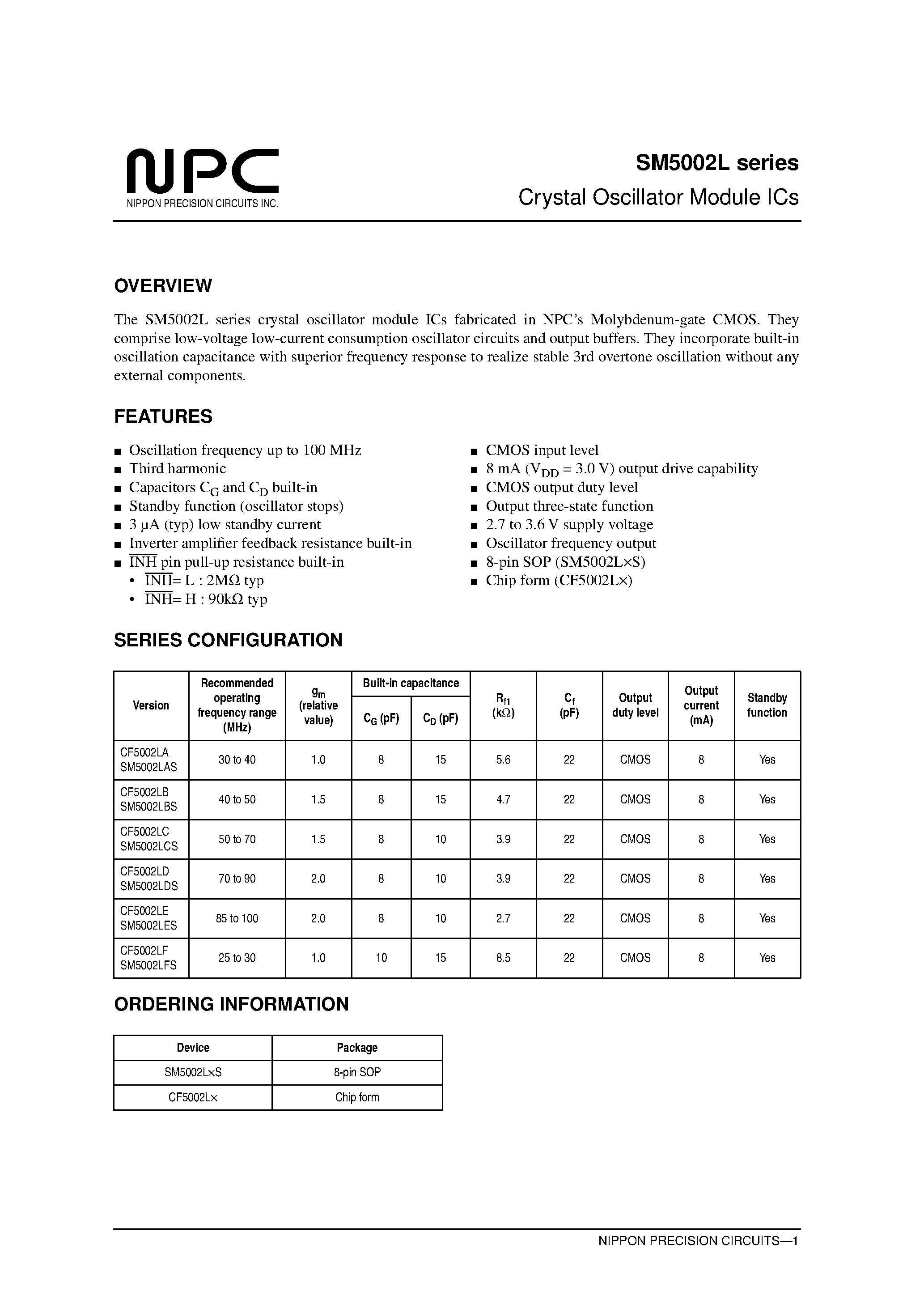 NPC
NIPPON PRECISION CIRCUITS INC.

SM5002L series
Crystal Oscillator Module ICs

OVERVIEW

The SM5002L series crystal oscillator module ICs fabricated in NPC's Molybdenum-gate CMOS. They comprise low-voltage low-current consumption oscillator circuits and output buffers. They incorporate built-in oscillation capacitance with superior frequency response to realize stable 3rd overtone oscillation without any external components.

FEATURES

■ Oscillation frequency up to 100 MHz
■ Third harmonic
■ Capacitors $C_G$ and $C_D$ built-in
■ Standby function (oscillator stops)
■ 3 µA (typ) low standby current
■ Inverter amplifier feedback resistance built-in
■ $\overline{INH}$ pin pull-up resistance built-in
• $\overline{INH}$= L : 2MΩ typ
• $\overline{INH}$= H : 90kΩ typ

■ CMOS input level
■ 8 mA ($V_{DD}$ = 3.0 V) output drive capability
■ CMOS output duty level
■ Output three-state function
■ 2.7 to 3.6 V supply voltage
■ Oscillator frequency output
■ 8-pin SOP (SM5002L×S)
■ Chip form (CF5002L×)

SERIES CONFIGURATION

| Version | Recommended operating frequency range (MHz) | $g_m$ (relative value) | Built-in capacitance $C_G$ (pF) | Built-in capacitance $C_D$ (pF) | $R_{f1}$ (kΩ) | $C_f$ (pF) | Output duty level | Output current (mA) | Standby function |
|---|---|---|---|---|---|---|---|---|---|
| CF5002LA SM5002LAS | 30 to 40 | 1.0 | 8 | 15 | 5.6 | 22 | CMOS | 8 | Yes |
| CF5002LB SM5002LBS | 40 to 50 | 1.5 | 8 | 15 | 4.7 | 22 | CMOS | 8 | Yes |
| CF5002LC SM5002LCS | 50 to 70 | 1.5 | 8 | 10 | 3.9 | 22 | CMOS | 8 | Yes |
| CF5002LD SM5002LDS | 70 to 90 | 2.0 | 8 | 10 | 3.9 | 22 | CMOS | 8 | Yes |
| CF5002LE SM5002LES | 85 to 100 | 2.0 | 8 | 10 | 2.7 | 22 | CMOS | 8 | Yes |
| CF5002LF SM5002LFS | 25 to 30 | 1.0 | 10 | 15 | 8.5 | 22 | CMOS | 8 | Yes |

ORDERING INFORMATION

| Device | Package |
|---|---|
| SM5002L×S | 8-pin SOP |
| CF5002L× | Chip form |

NIPPON PRECISION CIRCUITS—1